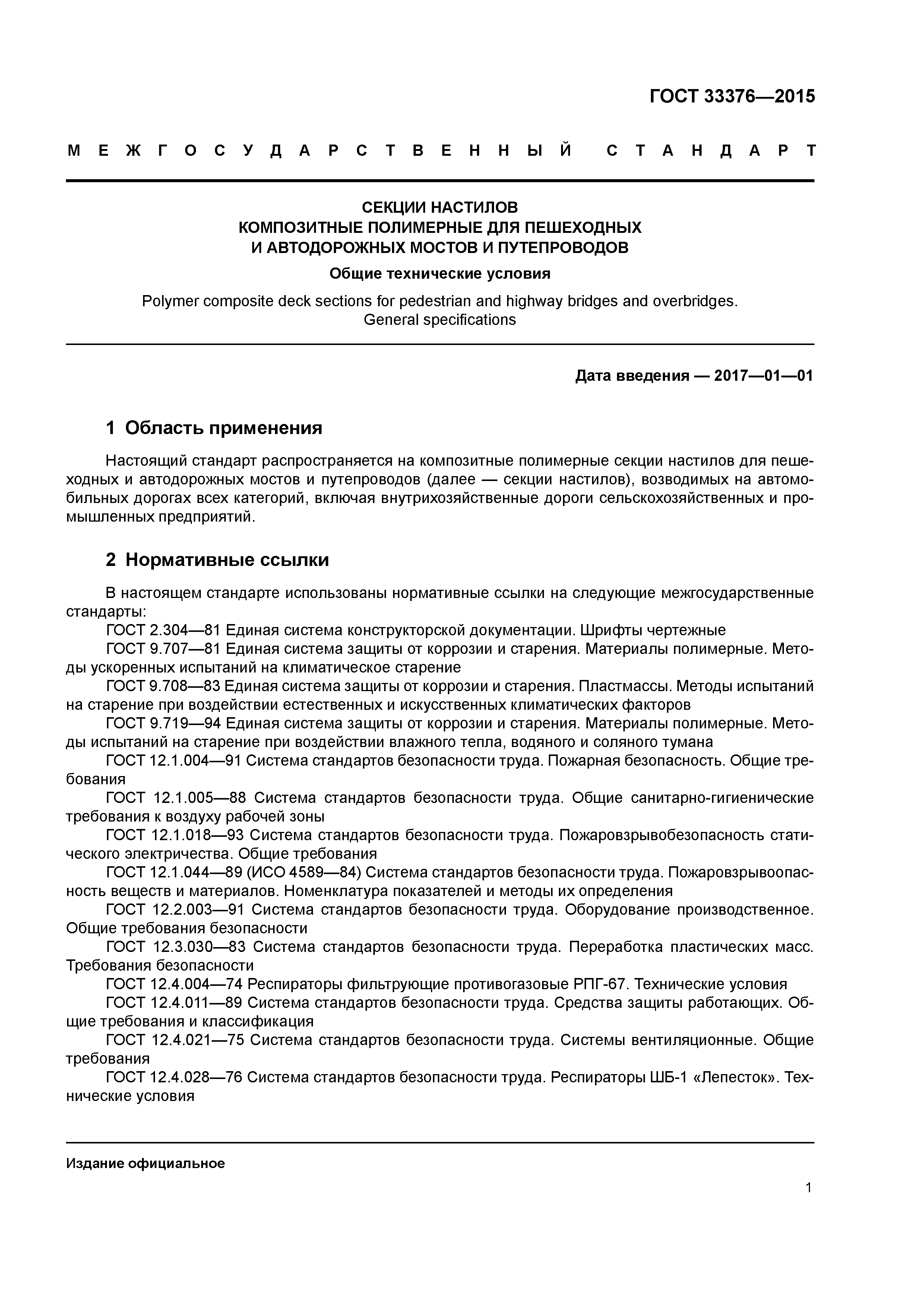 ГОСТ 33376—2015

МЕЖГОСУДАРСТВЕННЫЙ СТАНДАРТ

СЕКЦИИ НАСТИЛОВ
КОМПОЗИТНЫЕ ПОЛИМЕРНЫЕ ДЛЯ ПЕШЕХОДНЫХ
И АВТОДОРОЖНЫХ МОСТОВ И ПУТЕПРОВОДОВ

Общие технические условия

Polymer composite deck sections for pedestrian and highway bridges and overbridges.
General specifications

Дата введения — 2017—01—01

1 Область применения

Настоящий стандарт распространяется на композитные полимерные секции настилов для пешеходных и автодорожных мостов и путепроводов (далее — секции настилов), возводимых на автомобильных дорогах всех категорий, включая внутрихозяйственные дороги сельскохозяйственных и промышленных предприятий.

2 Нормативные ссылки

В настоящем стандарте использованы нормативные ссылки на следующие межгосударственные стандарты:
ГОСТ 2.304—81 Единая система конструкторской документации. Шрифты чертежные
ГОСТ 9.707—81 Единая система защиты от коррозии и старения. Материалы полимерные. Методы ускоренных испытаний на климатическое старение
ГОСТ 9.708—83 Единая система защиты от коррозии и старения. Пластмассы. Методы испытаний на старение при воздействии естественных и искусственных климатических факторов
ГОСТ 9.719—94 Единая система защиты от коррозии и старения. Материалы полимерные. Методы испытаний на старение при воздействии влажного тепла, водяного и соляного тумана
ГОСТ 12.1.004—91 Система стандартов безопасности труда. Пожарная безопасность. Общие требования
ГОСТ 12.1.005—88 Система стандартов безопасности труда. Общие санитарно-гигиенические требования к воздуху рабочей зоны
ГОСТ 12.1.018—93 Система стандартов безопасности труда. Пожаровзрывобезопасность статического электричества. Общие требования
ГОСТ 12.1.044—89 (ИСО 4589—84) Система стандартов безопасности труда. Пожаровзрывоопасность веществ и материалов. Номенклатура показателей и методы их определения
ГОСТ 12.2.003—91 Система стандартов безопасности труда. Оборудование производственное. Общие требования безопасности
ГОСТ 12.3.030—83 Система стандартов безопасности труда. Переработка пластических масс. Требования безопасности
ГОСТ 12.4.004—74 Респираторы фильтрующие противогазовые РПГ-67. Технические условия
ГОСТ 12.4.011—89 Система стандартов безопасности труда. Средства защиты работающих. Общие требования и классификация
ГОСТ 12.4.021—75 Система стандартов безопасности труда. Системы вентиляционные. Общие требования
ГОСТ 12.4.028—76 Система стандартов безопасности труда. Респираторы ШБ-1 «Лепесток». Технические условия

Издание официальное

1